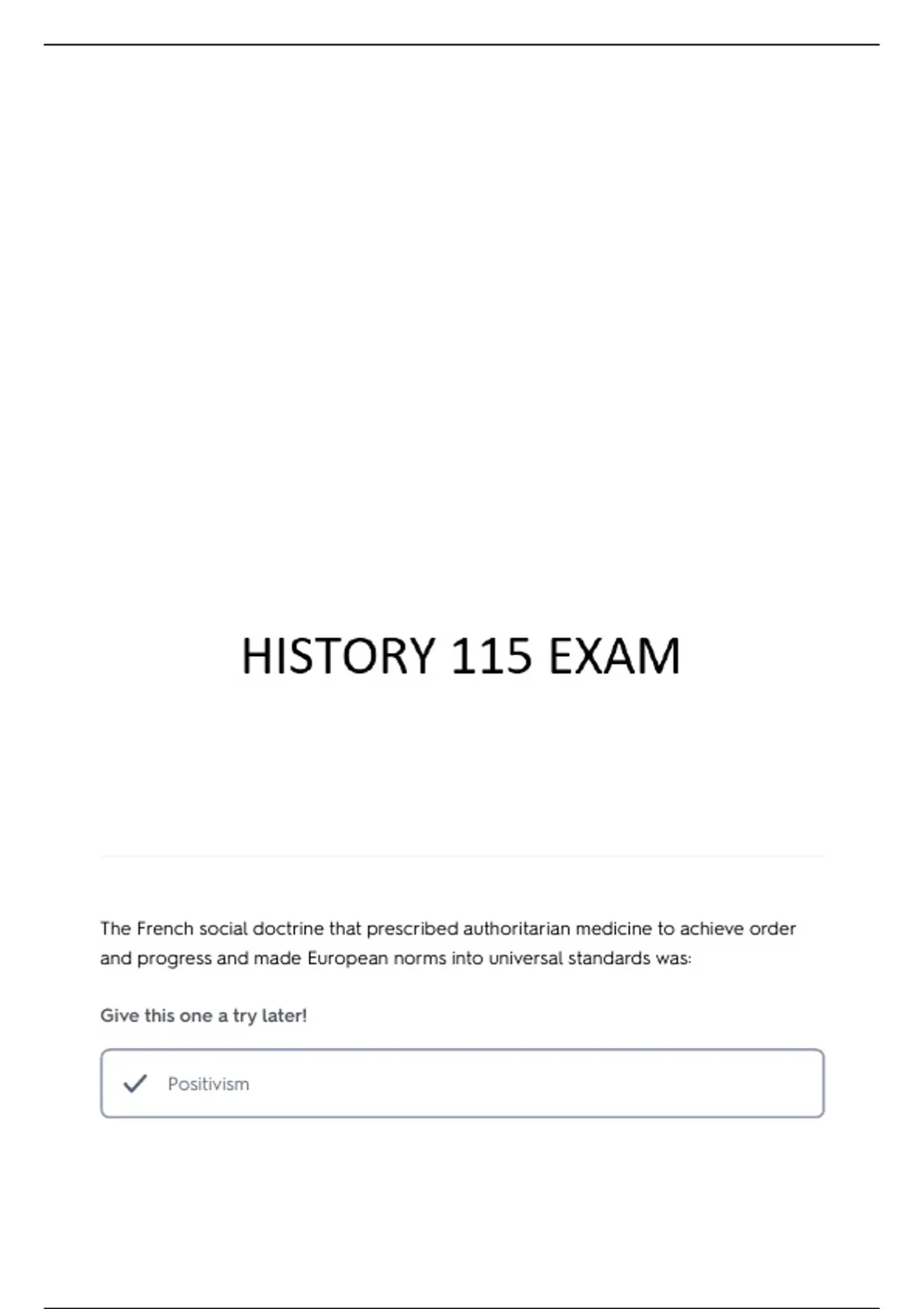 HISTORY 115 EXAM

The French social doctrine that prescribed authoritarian medicine to achieve order and progress and made European norms into universal standards was:

Give this one a try later!

Positivism